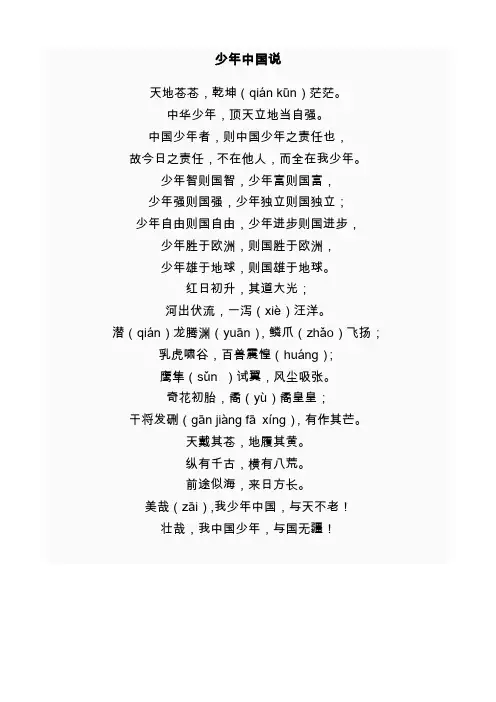 少年中国说

天地苍苍，乾坤（qián kūn）茫茫。

中华少年，顶天立地当自强。

中国少年者，则中国少年之责任也，

故今日之责任，不在他人，而全在我少年。

少年智则国智，少年富则国富，

少年强则国强，少年独立则国独立；

少年自由则国自由，少年进步则国进步，

少年胜于欧洲，则国胜于欧洲，

少年雄于地球，则国雄于地球。

红日初升，其道大光；

河出伏流，一泻（xiè）汪洋。

潜（qián）龙腾渊（yuān），鳞爪（zhǎo）飞扬；

乳虎啸谷，百兽震惶（huáng）；

鹰隼（sǔn ）试翼，风尘吸张。

奇花初胎，矞（yù）矞皇皇；

干将发硎（gān jiàng fā xíng），有作其芒。

天戴其苍，地履其黄。

纵有千古，横有八荒。

前途似海，来日方长。

美哉（zāi），我少年中国，与天不老！

壮哉，我中国少年，与国无疆！